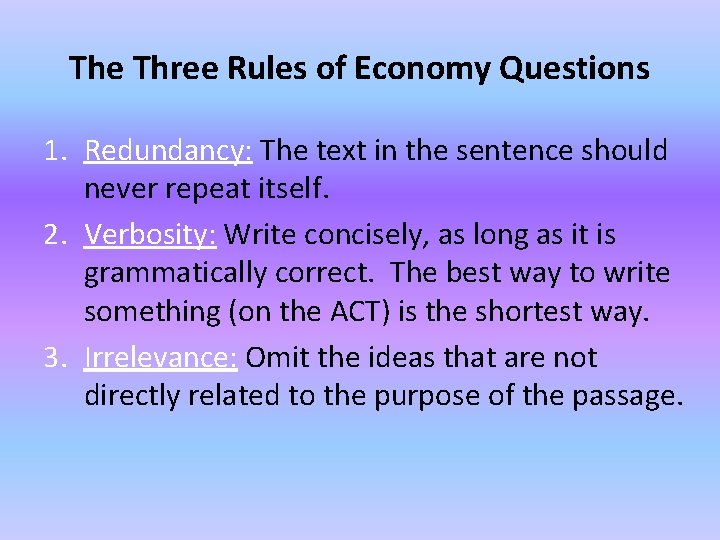 The Three Rules of Economy Questions

1. Redundancy: The text in the sentence should never repeat itself.
2. Verbosity: Write concisely, as long as it is grammatically correct.  The best way to write something (on the ACT) is the shortest way.
3. Irrelevance: Omit the ideas that are not directly related to the purpose of the passage.